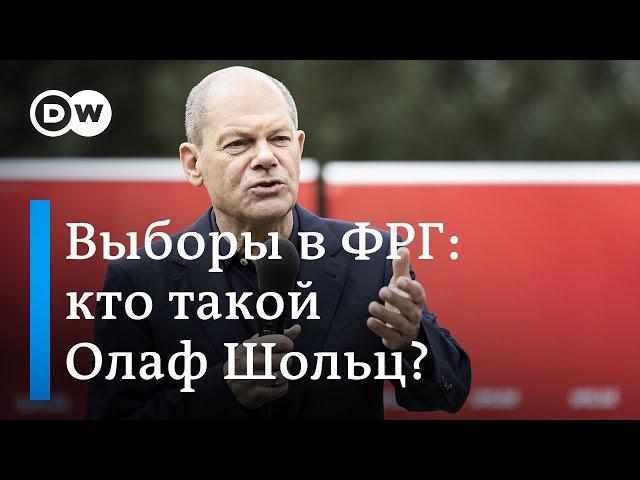 DW

Выборы в ФРГ: кто такой Олаф Шольц?